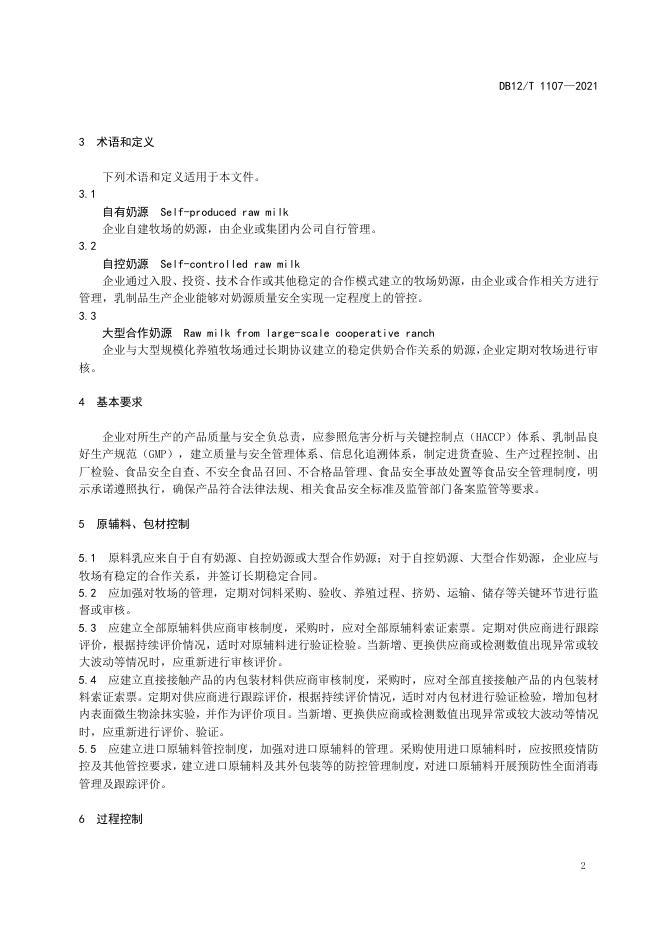 DB12/T 1107—2021

3 术语和定义

下列术语和定义适用于本文件。

3.1

自有奶源 Self-produced raw milk

企业自建牧场的奶源，由企业或集团内公司自行管理。

3.2

自控奶源 Self-controlled raw milk

企业通过入股、投资、技术合作或其他稳定的合作模式建立的牧场奶源，由企业或合作相关方进行管理，乳制品生产企业能够对奶源质量安全实现一定程度上的管控。

3.3

大型合作奶源 Raw milk from large-scale cooperative ranch

企业与大型规模化养殖牧场通过长期协议建立的稳定供奶合作关系的奶源，企业定期对牧场进行审核。

4 基本要求

企业对所生产的产品质量与安全负总责，应参照危害分析与关键控制点（HACCP）体系、乳制品良好生产规范（GMP），建立质量与安全管理体系、信息化追溯体系，制定进货查验、生产过程控制、出厂检验、食品安全自查、不安全食品召回、不合格品管理、食品安全事故处置等食品安全管理制度，明示承诺遵照执行，确保产品符合法律法规、相关食品安全标准及监管部门备案监管等要求。

5 原辅料、包材控制

5.1 原料乳应来自于自有奶源、自控奶源或大型合作奶源；对于自控奶源、大型合作奶源，企业应与牧场有稳定的合作关系，并签订长期稳定合同。

5.2 应加强对牧场的管理，定期对饲料采购、验收、养殖过程、挤奶、运输、储存等关键环节进行监督或审核。

5.3 应建立全部原辅料供应商审核制度，采购时，应对全部原辅料索证索票。定期对供应商进行跟踪评价，根据持续评价情况，适时对原辅料进行验证检验。当新增、更换供应商或检测数值出现异常或较大波动等情况时，应重新进行审核评价。

5.4 应建立直接接触产品的内包装材料供应商审核制度，采购时，应对全部直接接触产品的内包装材料索证索票。定期对供应商进行跟踪评价，根据持续评价情况，适时对内包材进行验证检验，增加包材内表面微生物涂抹实验，并作为评价项目。当新增、更换供应商或检测数值出现异常或较大波动等情况时，应重新进行评价、验证。

5.5 应建立进口原辅料管控制度，加强对进口原辅料的管理。采购使用进口原辅料时，应按照疫情防控及其他管控要求，建立进口原辅料及其外包装等的防控管理制度，对进口原辅料开展预防性全面消毒管理及跟踪评价。

6 过程控制

2